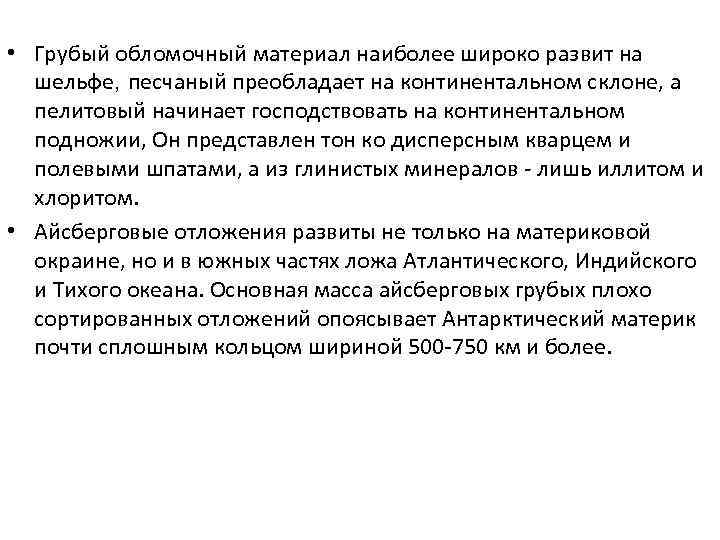 • Грубый обломочный материал наиболее широко развит на шельфе, песчаный преобладает на континентальном склоне, а пелитовый начинает господствовать на континентальном подножии, Он представлен тон ко дисперсным кварцем и полевыми шпатами, а из глинистых минералов - лишь иллитом и хлоритом.
• Айсберговые отложения развиты не только на материковой окраине, но и в южных частях ложа Атлантического, Индийского и Тихого океана. Основная масса айсберговых грубых плохо сортированных отложений опоясывает Антарктический материк почти сплошным кольцом шириной 500-750 км и более.